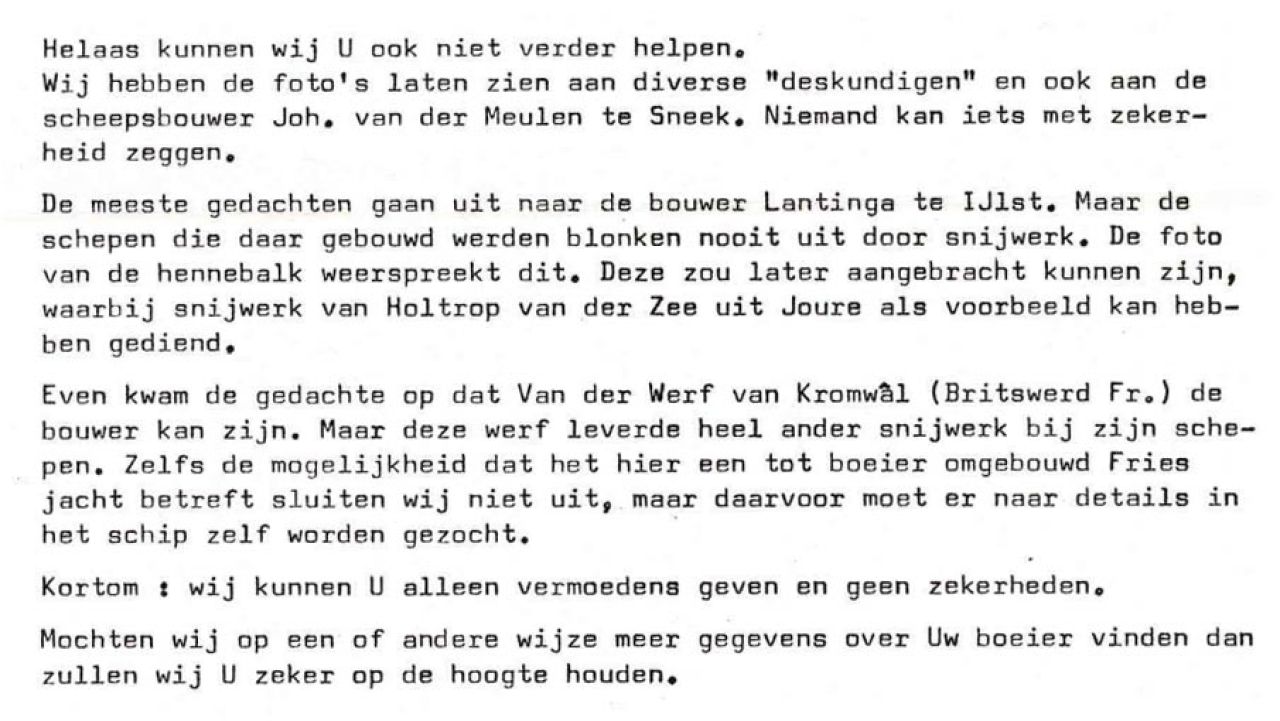 Helaas kunnen wij U ook niet verder helpen.
Wij hebben de foto's laten zien aan diverse "deskundigen" en ook aan de scheepsbouwer Joh. van der Meulen te Sneek. Niemand kan iets met zekerheid zeggen.

De meeste gedachten gaan uit naar de bouwer Lantinga te IJlst. Maar de schepen die daar gebouwd werden blonken nooit uit door snijwerk. De foto van de hennebalk weerspreekt dit. Deze zou later aangebracht kunnen zijn, waarbij snijwerk van Holtrop van der Zee uit Joure als voorbeeld kan hebben gediend.

Even kwam de gedachte op dat Van der Werf van Kromwâl (Britswerd Fr.) de bouwer kan zijn. Maar deze werf leverde heel ander snijwerk bij zijn schepen. Zelfs de mogelijkheid dat het hier een tot boeier omgebouwd Fries jacht betreft sluiten wij niet uit, maar daarvoor moet er naar details in het schip zelf worden gezocht.

Kortom : wij kunnen U alleen vermoedens geven en geen zekerheden.

Mochten wij op een of andere wijze meer gegevens over Uw boeier vinden dan zullen wij U zeker op de hoogte houden.